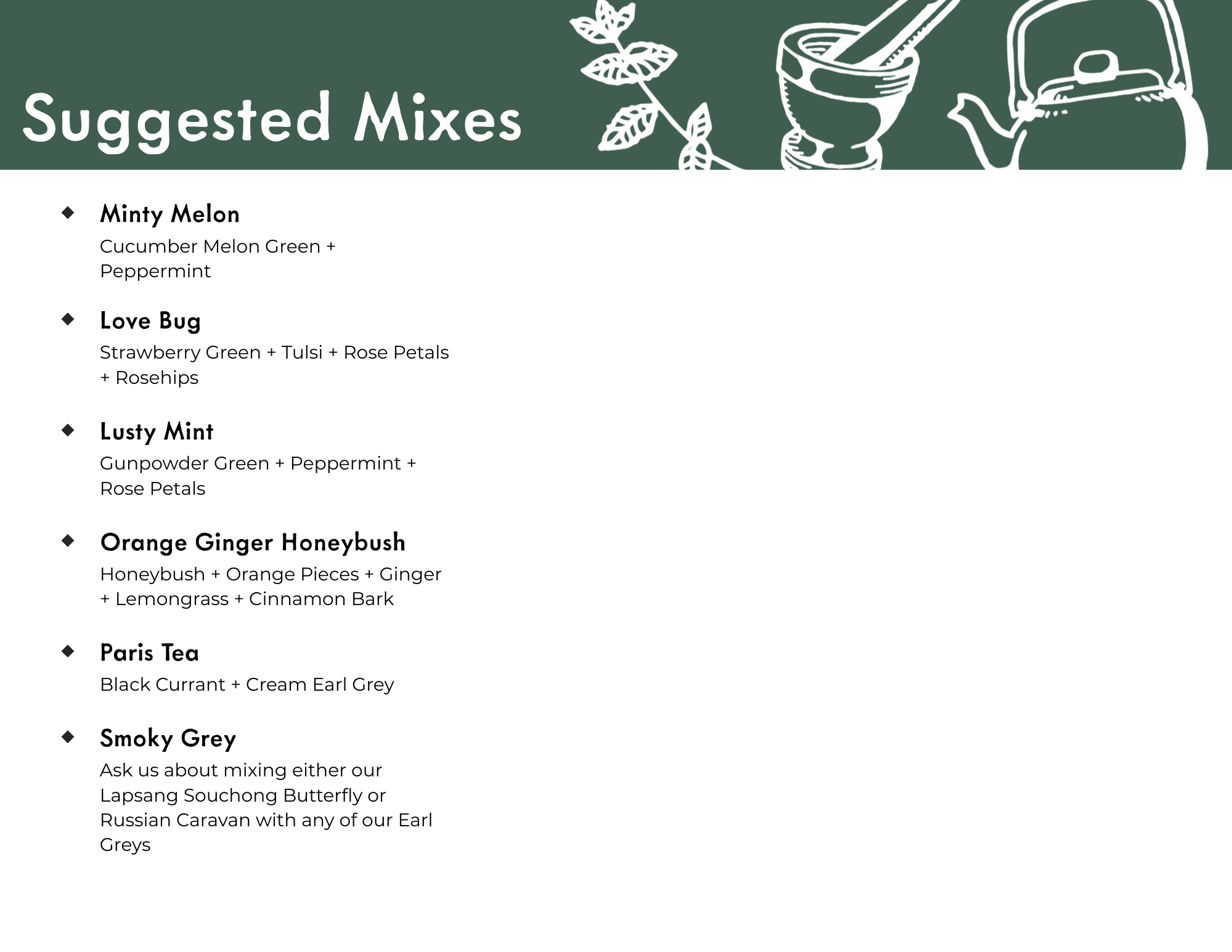 Suggested Mixes

◆ Minty Melon
Cucumber Melon Green + Peppermint

◆ Love Bug
Strawberry Green + Tulsi + Rose Petals + Rosehips

◆ Lusty Mint
Gunpowder Green + Peppermint + Rose Petals

◆ Orange Ginger Honeybush
Honeybush + Orange Pieces + Ginger + Lemongrass + Cinnamon Bark

◆ Paris Tea
Black Currant + Cream Earl Grey

◆ Smoky Grey
Ask us about mixing either our Lapsang Souchong Butterfly or Russian Caravan with any of our Earl Greys